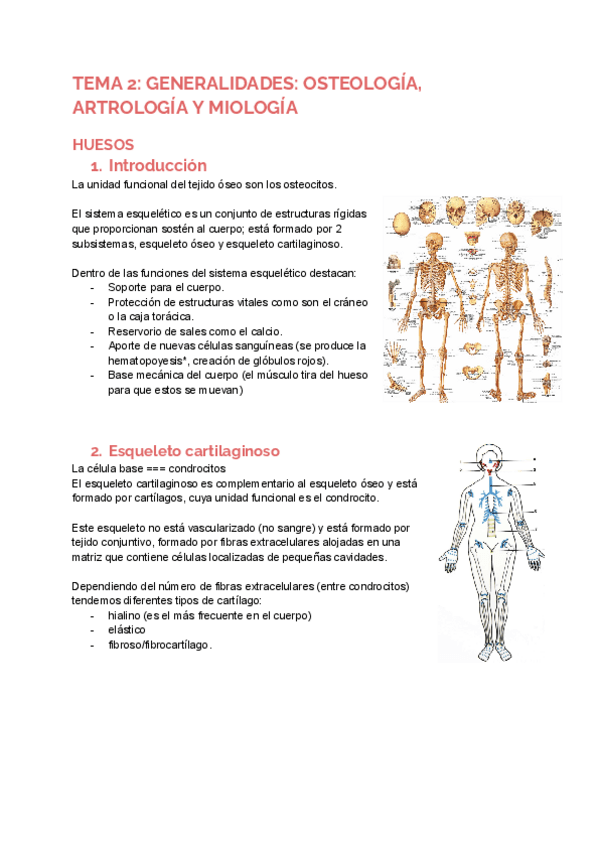 TEMA 2: GENERALIDADES: OSTEOLOGÍA, ARTROLOGÍA Y MIOLOGÍA

HUESOS

1. Introducción

La unidad funcional del tejido óseo son los osteocitos.

El sistema esquelético es un conjunto de estructuras rígidas que proporcionan sostén al cuerpo; está formado por 2 subsistemas, esqueleto óseo y esqueleto cartilaginoso.

Dentro de las funciones del sistema esquelético destacan:
- Soporte para el cuerpo.
- Protección de estructuras vitales como son el cráneo o la caja torácica.
- Reservorio de sales como el calcio.
- Aporte de nuevas células sanguíneas (se produce la hematopoyesis*, creación de glóbulos rojos).
- Base mecánica del cuerpo (el músculo tira del hueso para que estos se muevan)

2. Esqueleto cartilaginoso

La célula base === condrocitos
El esqueleto cartilaginoso es complementario al esqueleto óseo y está formado por cartílagos, cuya unidad funcional es el condrocito.

Este esqueleto no está vascularizado (no sangre) y está formado por tejido conjuntivo, formado por fibras extracelulares alojadas en una matriz que contiene células localizadas de pequeñas cavidades.

Dependiendo del número de fibras extracelulares (entre condrocitos) tendemos diferentes tipos de cartílago:
- hialino (es el más frecuente en el cuerpo)
- elástico
- fibroso/fibrocartílago.